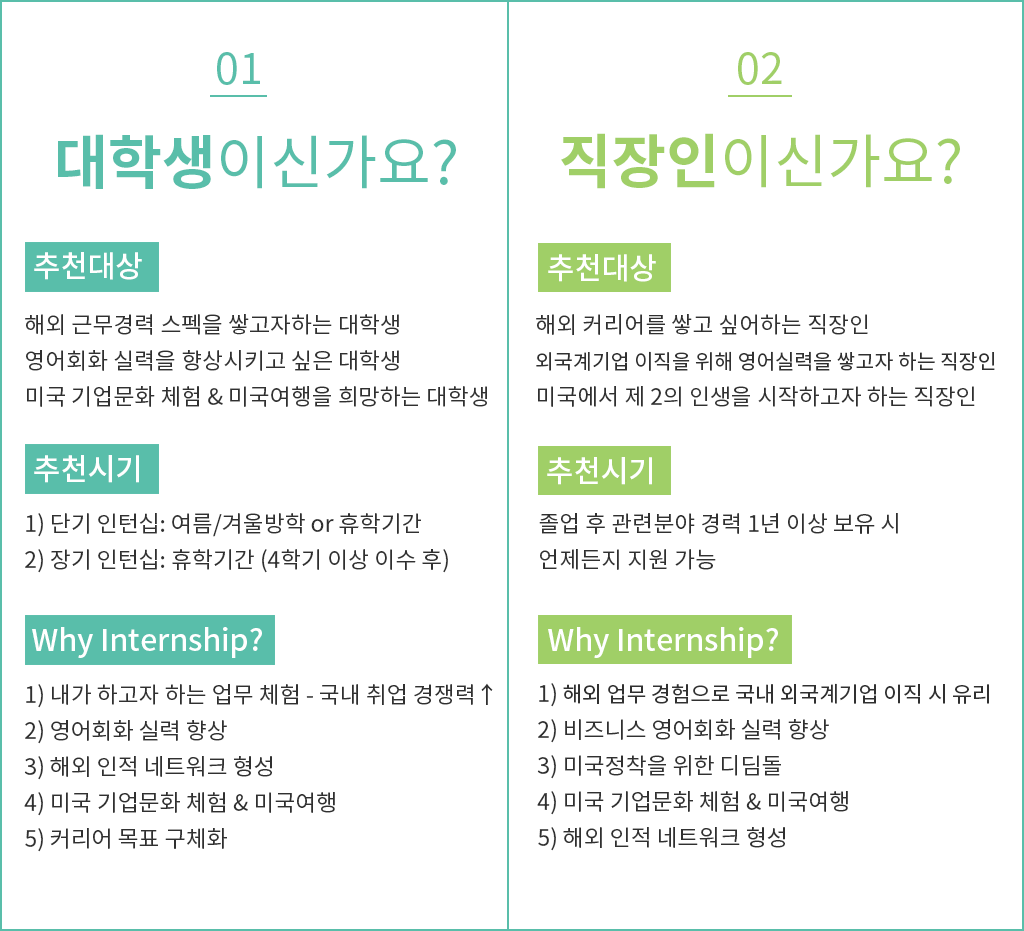 01

대학생이신가요?

추천대상

해외 근무경력 스펙을 쌓고자하는 대학생
영어회화 실력을 향상시키고 싶은 대학생
미국 기업문화 체험 & 미국여행을 희망하는 대학생

추천시기

1) 단기 인턴십: 여름/겨울방학 or 휴학기간
2) 장기 인턴십: 휴학기간 (4학기 이상 이수 후)

Why Internship?

1) 내가 하고자 하는 업무 체험 - 국내 취업 경쟁력↑
2) 영어회화 실력 향상
3) 해외 인적 네트워크 형성
4) 미국 기업문화 체험 & 미국여행
5) 커리어 목표 구체화

02

직장인이신가요?

추천대상

해외 커리어를 쌓고 싶어하는 직장인
외국계기업 이직을 위해 영어실력을 쌓고자 하는 직장인
미국에서 제 2의 인생을 시작하고자 하는 직장인

추천시기

졸업 후 관련분야 경력 1년 이상 보유 시
언제든지 지원 가능

Why Internship?

1) 해외 업무 경험으로 국내 외국계기업 이직 시 유리
2) 비즈니스 영어회화 실력 향상
3) 미국정착을 위한 디딤돌
4) 미국 기업문화 체험 & 미국여행
5) 해외 인적 네트워크 형성